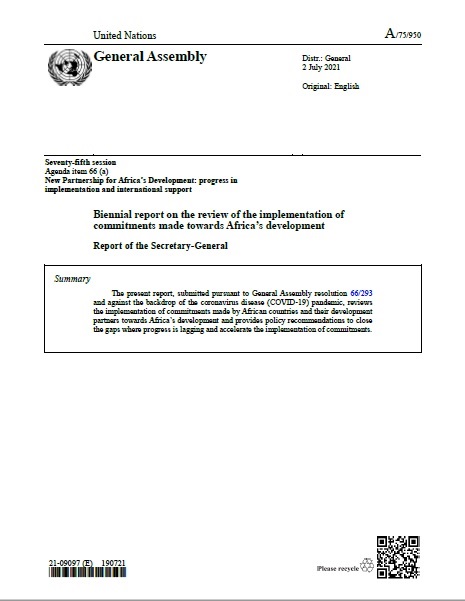 United Nations

A/75/950

General Assembly

Distr.: General
2 July 2021

Original: English

Seventy-fifth session
Agenda item 66 (a)
New Partnership for Africa's Development: progress in implementation and international support

Biennial report on the review of the implementation of commitments made towards Africa's development

Report of the Secretary-General

Summary

The present report, submitted pursuant to General Assembly resolution 66/293 and against the backdrop of the coronavirus disease (COVID-19) pandemic, reviews the implementation of commitments made by African countries and their development partners towards Africa's development and provides policy recommendations to close the gaps where progress is lagging and accelerate the implementation of commitments.

21-09097 (E) 190721

Please recycle